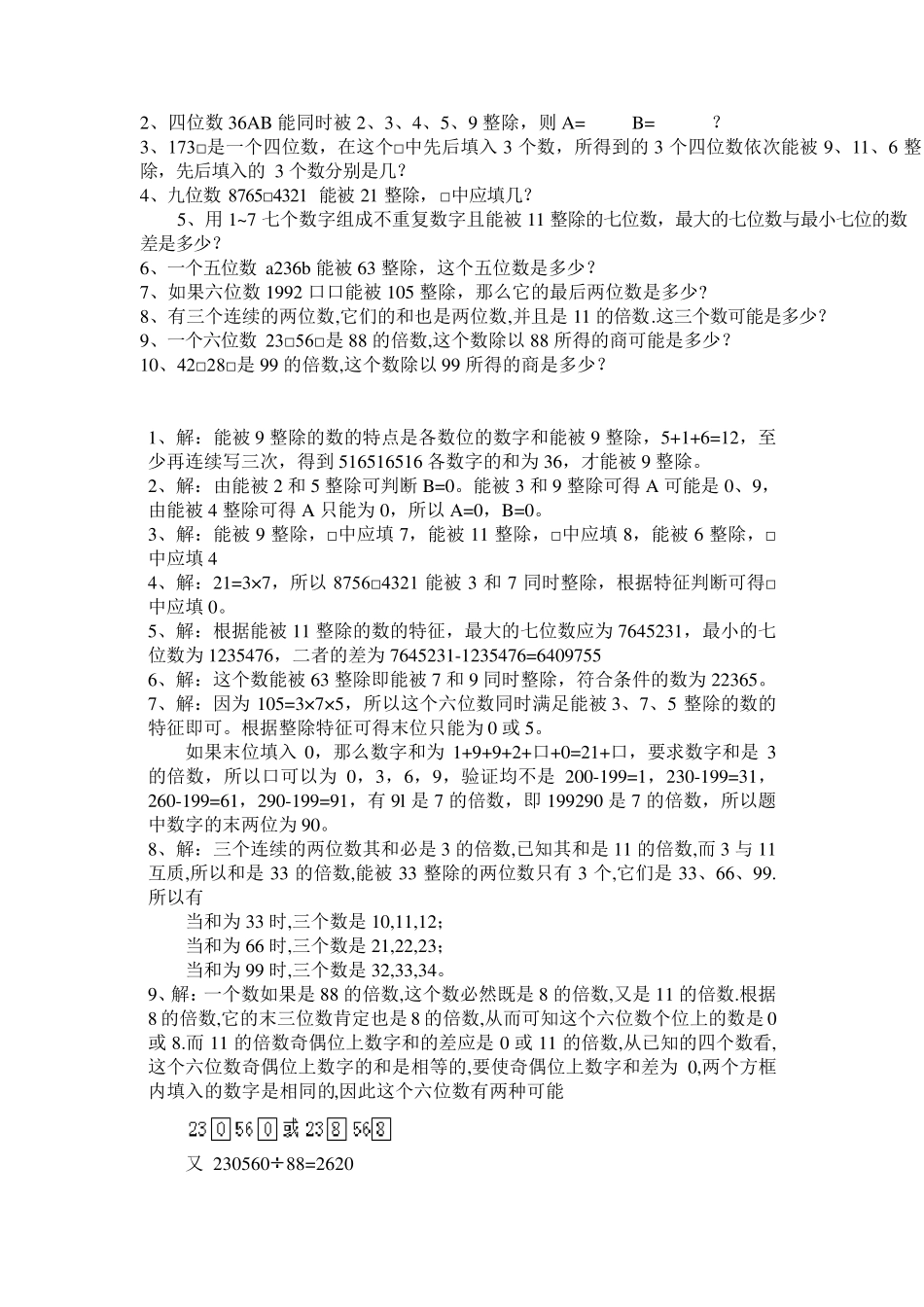 2、四位数 36AB 能同时被 2、3、4、5、9 整除，则 A= B= ?
3、173□是一个四位数，在这个□中先后填入 3 个数，所得到的 3 个四位数依次能被 9、11、6 整除，先后填入的 3 个数分别是几？
4、九位数 8765□4321 能被 21 整除，□中应填几？
5、用 1~7 七个数字组成不重复数字且能被 11 整除的七位数，最大的七位数与最小七位的数差是多少？
6、一个五位数 a236b 能被 63 整除，这个五位数是多少？
7、如果六位数 1992 口口能被 105 整除，那么它的最后两位数是多少？
8、有三个连续的两位数,它们的和也是两位数,并且是 11 的倍数.这三个数可能是多少？
9、一个六位数 23□56□是 88 的倍数,这个数除以 88 所得的商可能是多少？
10、42□28□是 99 的倍数,这个数除以 99 所得的商是多少？

1、解：能被 9 整除的数的特点是各数位的数字和能被 9 整除，5+1+6=12，至少再连续写三次，得到 516516516 各数字的和为 36，才能被 9 整除。
2、解：由能被 2 和 5 整除可判断 B=0。能被 3 和 9 整除可得 A 可能是 0、9，由能被 4 整除可得 A 只能为 0，所以 A=0，B=0。
3、解：能被 9 整除，□中应填 7，能被 11 整除，□中应填 8，能被 6 整除，□中应填 4
4、解：21=3×7，所以 8756□4321 能被 3 和 7 同时整除，根据特征判断可得□中应填 0。
5、解：根据能被 11 整除的数的特征，最大的七位数应为 7645231，最小的七位数为 1235476，二者的差为 7645231-1235476=6409755
6、解：这个数能被 63 整除即能被 7 和 9 同时整除，符合条件的数为 22365。
7、解：因为 105=3×7×5，所以这个六位数同时满足能被 3、7、5 整除的数的特征即可。根据整除特征可得末位只能为 0 或 5。
如果末位填入 0，那么数字和为 1+9+9+2+口+0=21+口，要求数字和是 3 的倍数，所以口可以为 0，3，6，9，验证均不是 200-199=1，230-199=31，260-199=61，290-199=91，有 9l 是 7 的倍数，即 199290 是 7 的倍数，所以题中数字的末两位为 90。
8、解：三个连续的两位数其和必是 3 的倍数,已知其和是 11 的倍数,而 3 与 11 互质,所以和是 33 的倍数,能被 33 整除的两位数只有 3 个,它们是 33、66、99.所以有
当和为 33 时,三个数是 10,11,12;
当和为 66 时,三个数是 21,22,23;
当和为 99 时,三个数是 32,33,34。
9、解：一个数如果是 88 的倍数,这个数必然既是 8 的倍数,又是 11 的倍数.根据 8 的倍数,它的末三位数肯定也是 8 的倍数,从而可知这个六位数个位上的数是 0 或 8.而 11 的倍数奇偶位上数字和的差应是 0 或 11 的倍数,从已知的四个数看,这个六位数奇偶位上数字的和是相等的,要使奇偶位上数字和差为 0,两个方框内填入的数字是相同的,因此这个六位数有两种可能
23 0 56 0 或 23 8 56 8
又 230560÷88=2620